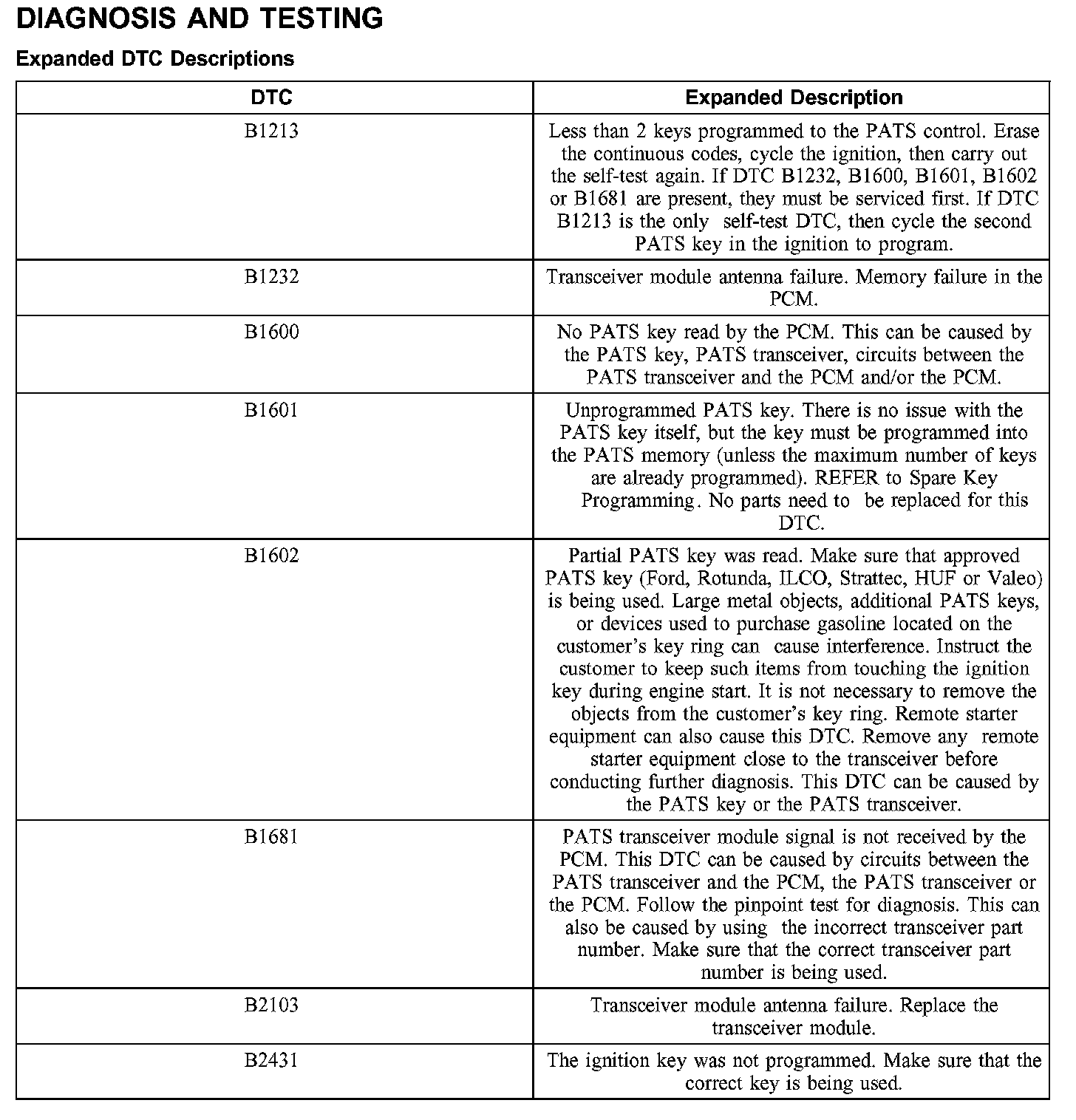 DIAGNOSIS AND TESTING

Expanded DTC Descriptions

| DTC | Expanded Description |
|---|---|
| B1213 | Less than 2 keys programmed to the PATS control. Erase the continuous codes, cycle the ignition, then carry out the self-test again. If DTC B1232, B1600, B1601, B1602 or B1681 are present, they must be serviced first. If DTC B1213 is the only self-test DTC, then cycle the second PATS key in the ignition to program. |
| B1232 | Transceiver module antenna failure. Memory failure in the PCM. |
| B1600 | No PATS key read by the PCM. This can be caused by the PATS key, PATS transceiver, circuits between the PATS transceiver and the PCM and/or the PCM. |
| B1601 | Unprogrammed PATS key. There is no issue with the PATS key itself, but the key must be programmed into the PATS memory (unless the maximum number of keys are already programmed). REFER to Spare Key Programming. No parts need to be replaced for this DTC. |
| B1602 | Partial PATS key was read. Make sure that approved PATS key (Ford, Rotunda, ILCO, Strattec, HUF or Valeo) is being used. Large metal objects, additional PATS keys, or devices used to purchase gasoline located on the customer's key ring can cause interference. Instruct the customer to keep such items from touching the ignition key during engine start. It is not necessary to remove the objects from the customer's key ring. Remote starter equipment can also cause this DTC. Remove any remote starter equipment close to the transceiver before conducting further diagnosis. This DTC can be caused by the PATS key or the PATS transceiver. |
| B1681 | PATS transceiver module signal is not received by the PCM. This DTC can be caused by circuits between the PATS transceiver and the PCM, the PATS transceiver or the PCM. Follow the pinpoint test for diagnosis. This can also be caused by using the incorrect transceiver part number. Make sure that the correct transceiver part number is being used. |
| B2103 | Transceiver module antenna failure. Replace the transceiver module. |
| B2431 | The ignition key was not programmed. Make sure that the correct key is being used. |